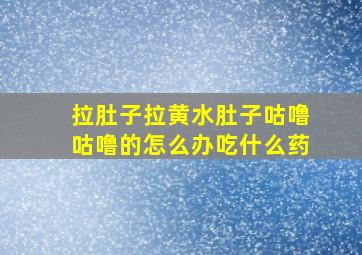 拉肚子拉黄水肚子咕噜咕噜的怎么办吃什么药